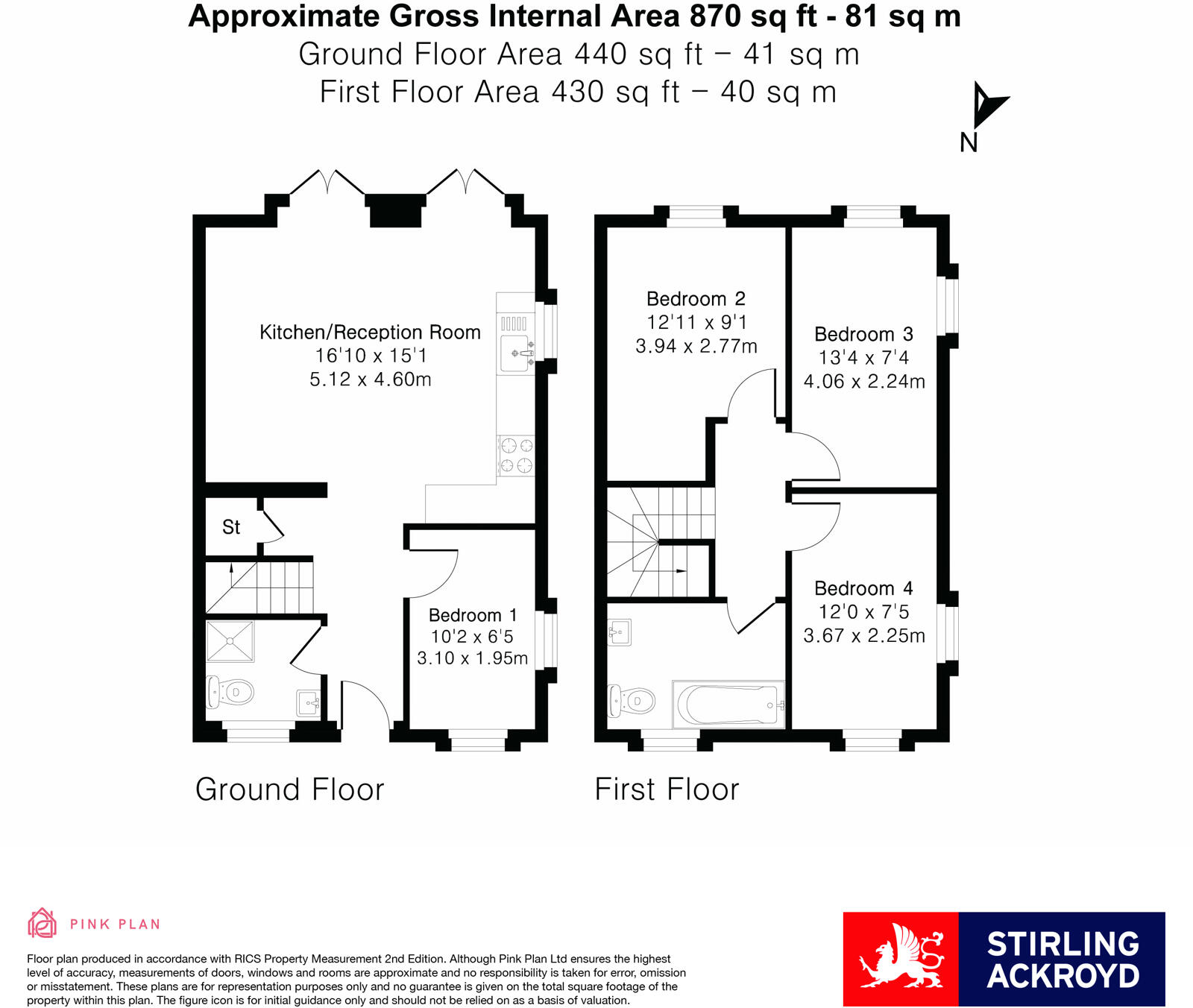 Approximate Gross Internal Area 870 sq ft - 81 sq m
Ground Floor Area 440 sq ft – 41 sq m
First Floor Area 430 sq ft – 40 sq m

N

Kitchen/Reception Room
16'10 x 15'1
5.12 x 4.60m

St

Bedroom 1
10'2 x 6'5
3.10 x 1.95m

Bedroom 2
12'11 x 9'1
3.94 x 2.77m

Bedroom 3
13'4 x 7'4
4.06 x 2.24m

Bedroom 4
12'0 x 7'5
3.67 x 2.25m

Ground Floor

First Floor

PINK PLAN

Floor plan produced in accordance with RICS Property Measurement 2nd Edition. Although Pink Plan Ltd ensures the highest level of accuracy, measurements of doors, windows and rooms are approximate and no responsibility is taken for error, omission or misstatement. These plans are for representation purposes only and no guarantee is given on the total square footage of the property within this plan. The figure icon is for initial guidance only and should not be relied on as a basis of valuation.

STIRLING ACKROYD